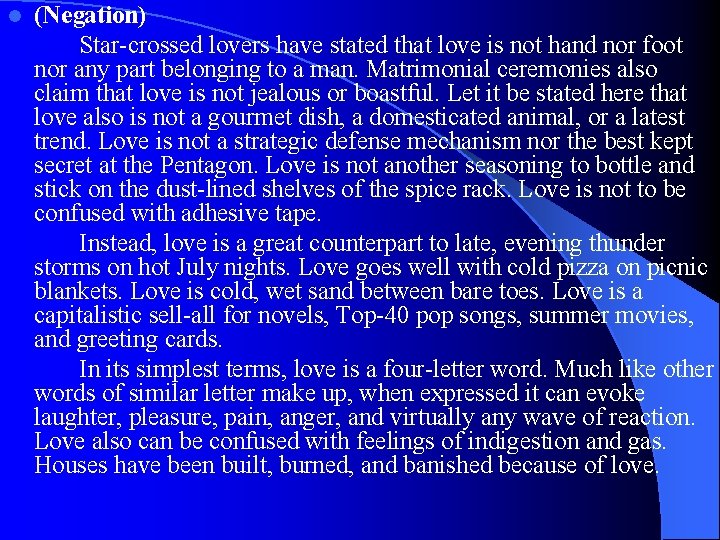 • (Negation)

Star-crossed lovers have stated that love is not hand nor foot nor any part belonging to a man. Matrimonial ceremonies also claim that love is not jealous or boastful. Let it be stated here that love also is not a gourmet dish, a domesticated animal, or a latest trend. Love is not a strategic defense mechanism nor the best kept secret at the Pentagon. Love is not another seasoning to bottle and stick on the dust-lined shelves of the spice rack. Love is not to be confused with adhesive tape.

Instead, love is a great counterpart to late, evening thunder storms on hot July nights. Love goes well with cold pizza on picnic blankets. Love is cold, wet sand between bare toes. Love is a capitalistic sell-all for novels, Top-40 pop songs, summer movies, and greeting cards.

In its simplest terms, love is a four-letter word. Much like other words of similar letter make up, when expressed it can evoke laughter, pleasure, pain, anger, and virtually any wave of reaction. Love also can be confused with feelings of indigestion and gas. Houses have been built, burned, and banished because of love.